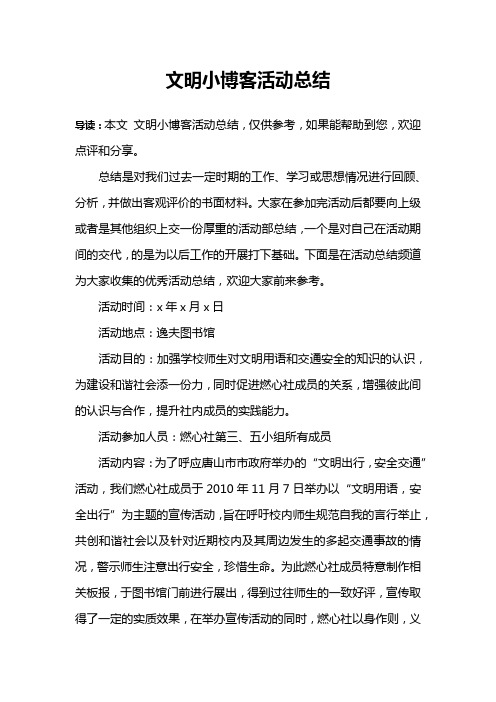 文明小博客活动总结

导读：本文 文明小博客活动总结，仅供参考，如果能帮助到您，欢迎点评和分享。

总结是对我们过去一定时期的工作、学习或思想情况进行回顾、分析，并做出客观评价的书面材料。大家在参加完活动后都要向上级或者是其他组织上交一份厚重的活动部总结，一个是对自己在活动期间的交代，的是为以后工作的开展打下基础。下面是在活动总结频道为大家收集的优秀活动总结，欢迎大家前来参考。

活动时间：x 年 x 月 x 日

活动地点：逸夫图书馆

活动目的：加强学校师生对文明用语和交通安全的知识的认识，为建设和谐社会添一份力，同时促进燃心社成员的关系，增强彼此间的认识与合作，提升社内成员的实践能力。

活动参加人员：燃心社第三、五小组所有成员

活动内容：为了呼应唐山市市政府举办的“文明出行，安全交通”活动，我们燃心社成员于 2010 年 11 月 7 日举办以“文明用语，安全出行”为主题的宣传活动，旨在呼吁校内师生规范自我的言行举止，共创和谐社会以及针对近期校内及其周边发生的多起交通事故的情况，警示师生注意出行安全，珍惜生命。为此燃心社成员特意制作相关板报，于图书馆门前进行展出，得到过往师生的一致好评，宣传取得了一定的实质效果，在举办宣传活动的同时，燃心社以身作则，义